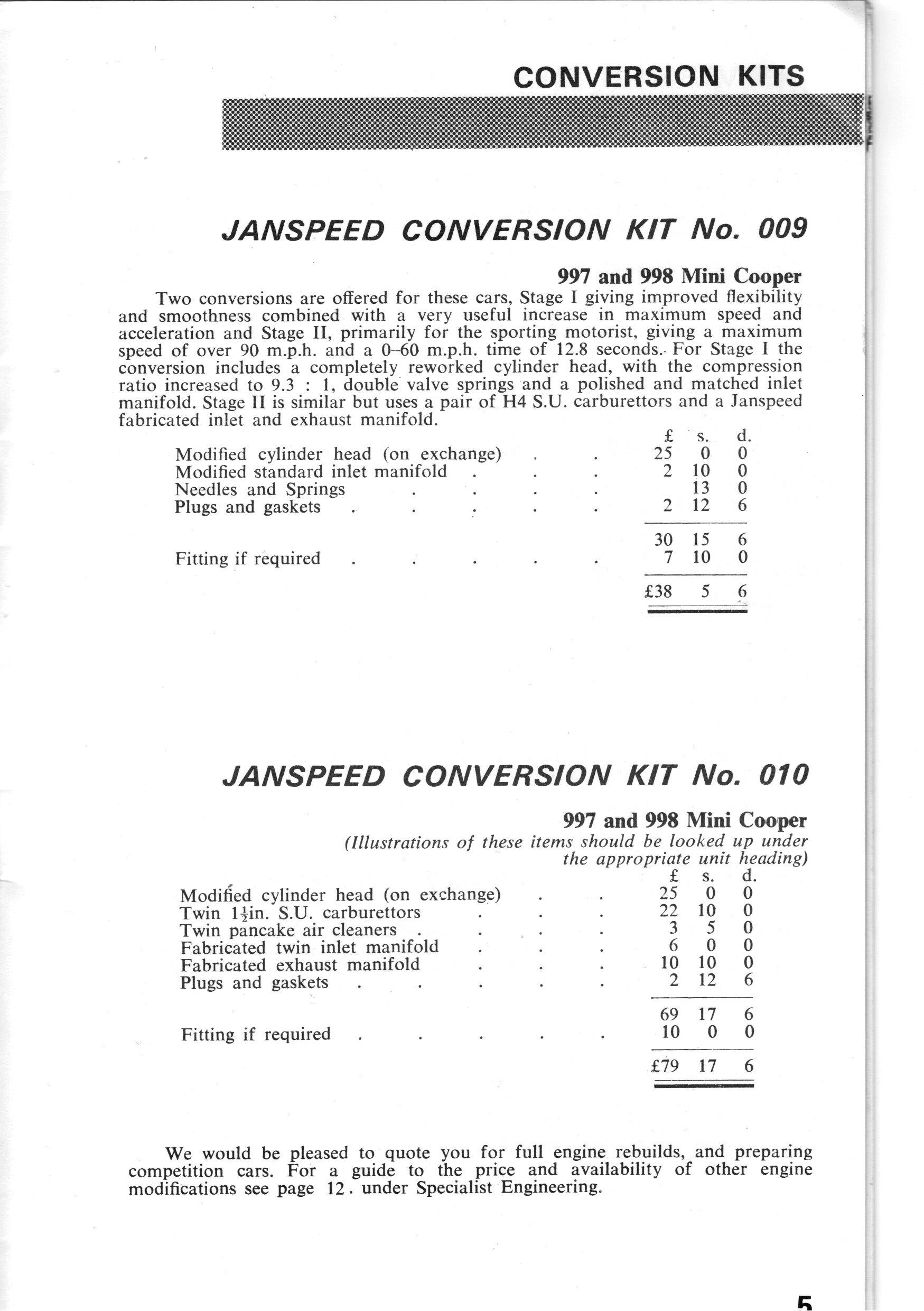 CONVERSION KITS

JANSPEED CONVERSION KIT No. 009

997 and 998 Mini Cooper

Two conversions are offered for these cars, Stage I giving improved flexibility and smoothness combined with a very useful increase in maximum speed and acceleration and Stage II, primarily for the sporting motorist, giving a maximum speed of over 90 m.p.h. and a 0–60 m.p.h. time of 12.8 seconds. For Stage I the conversion includes a completely reworked cylinder head, with the compression ratio increased to 9.3 : 1, double valve springs and a polished and matched inlet manifold. Stage II is similar but uses a pair of H4 S.U. carburettors and a Janspeed fabricated inlet and exhaust manifold.

| | £ | s. | d. |
|---|---|---|---|
| Modified cylinder head (on exchange) . . | 25 | 0 | 0 |
| Modified standard inlet manifold . . . | 2 | 10 | 0 |
| Needles and Springs . . . . | | 13 | 0 |
| Plugs and gaskets . . . . . | 2 | 12 | 6 |
| | 30 | 15 | 6 |
| Fitting if required . . . . . | 7 | 10 | 0 |
| | £38 | 5 | 6 |

JANSPEED CONVERSION KIT No. 010

997 and 998 Mini Cooper

(Illustrations of these items should be looked up under the appropriate unit heading)

| | £ | s. | d. |
|---|---|---|---|
| Modified cylinder head (on exchange) . . | 25 | 0 | 0 |
| Twin $1\frac{1}{2}$in. S.U. carburettors . . . | 22 | 10 | 0 |
| Twin pancake air cleaners . . . . | 3 | 5 | 0 |
| Fabricated twin inlet manifold . . . | 6 | 0 | 0 |
| Fabricated exhaust manifold . . . | 10 | 10 | 0 |
| Plugs and gaskets . . . . . | 2 | 12 | 6 |
| | 69 | 17 | 6 |
| Fitting if required . . . . . | 10 | 0 | 0 |
| | £79 | 17 | 6 |

We would be pleased to quote you for full engine rebuilds, and preparing competition cars. For a guide to the price and availability of other engine modifications see page 12. under Specialist Engineering.

5